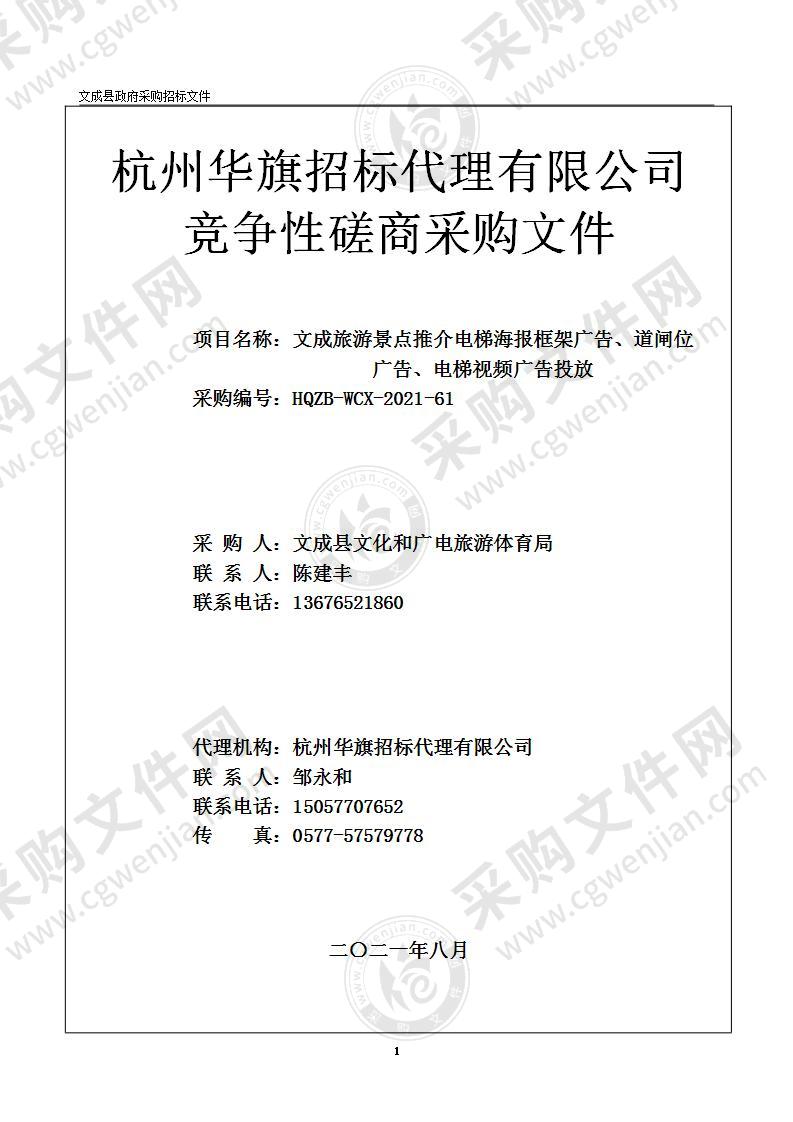 文成县政府采购招标文件

杭州华旗招标代理有限公司
竞争性磋商采购文件

项目名称：文成旅游景点推介电梯海报框架广告、道闸位广告、电梯视频广告投放
采购编号：HQZB-WCX-2021-61

采 购 人：文成县文化和广电旅游体育局
联 系 人：陈建丰
联系电话：13676521860

代理机构：杭州华旗招标代理有限公司
联 系 人：邹永和
联系电话：15057707652
传　　真：0577-57579778

二〇二一年八月

1

采购文件网 www.cgwenjian.com